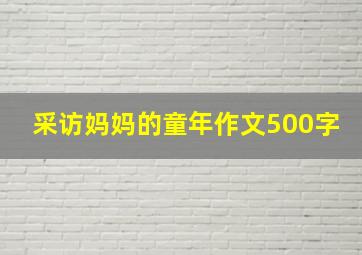 采访妈妈的童年作文500字